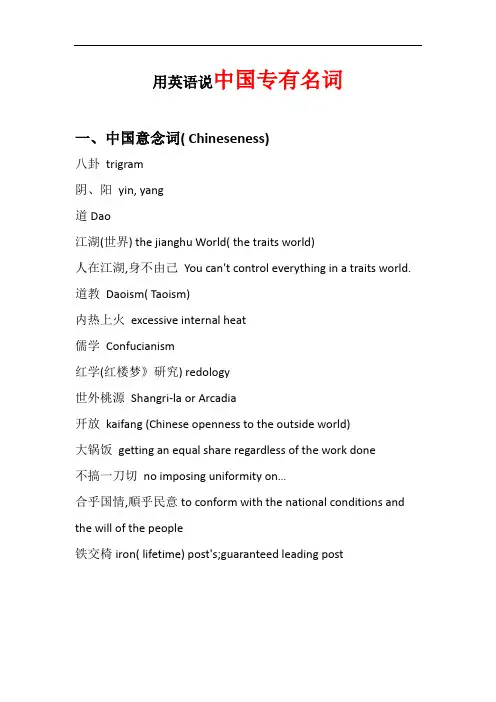 用英语说中国专有名词

一、中国意念词( Chineseness)

八卦 trigram

阴、阳 yin, yang

道 Dao

江湖(世界) the jianghu World( the traits world)

人在江湖,身不由己 You can't control everything in a traits world.

道教 Daoism( Taoism)

内热上火 excessive internal heat

儒学 Confucianism

红学(红楼梦》研究) redology

世外桃源 Shangri-la or Arcadia

开放 kaifang (Chinese openness to the outside world)

大锅饭 getting an equal share regardless of the work done

不搞一刀切 no imposing uniformity on...

合乎国情,顺乎民意 to conform with the national conditions and the will of the people

铁交椅 iron( lifetime) post's;guaranteed leading post